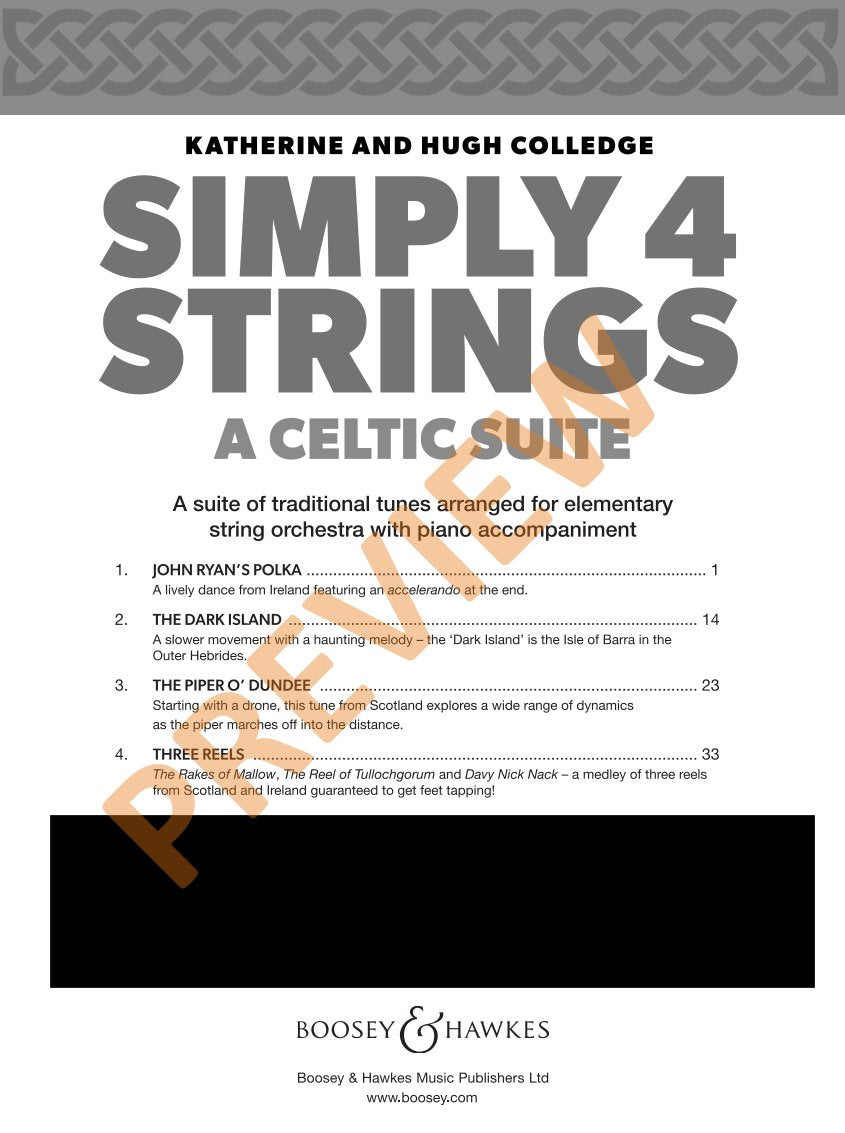 KATHERINE AND HUGH COLLEDGE

SIMPLY 4 STRINGS

A CELTIC SUITE

A suite of traditional tunes arranged for elementary string orchestra with piano accompaniment

1. JOHN RYAN'S POLKA 1
A lively dance from Ireland featuring an accelerando at the end.

2. THE DARK ISLAND 14
A slower movement with a haunting melody – the 'Dark Island' is the Isle of Barra in the Outer Hebrides.

3. THE PIPER O' DUNDEE 23
Starting with a drone, this tune from Scotland explores a wide range of dynamics as the piper marches off into the distance.

4. THREE REELS 33
The Rakes of Mallow, The Reel of Tullochgorum and Davy Nick Nack – a medley of three reels from Scotland and Ireland guaranteed to get feet tapping!

BOOSEY & HAWKES

Boosey & Hawkes Music Publishers Ltd
www.boosey.com

PREVIEW